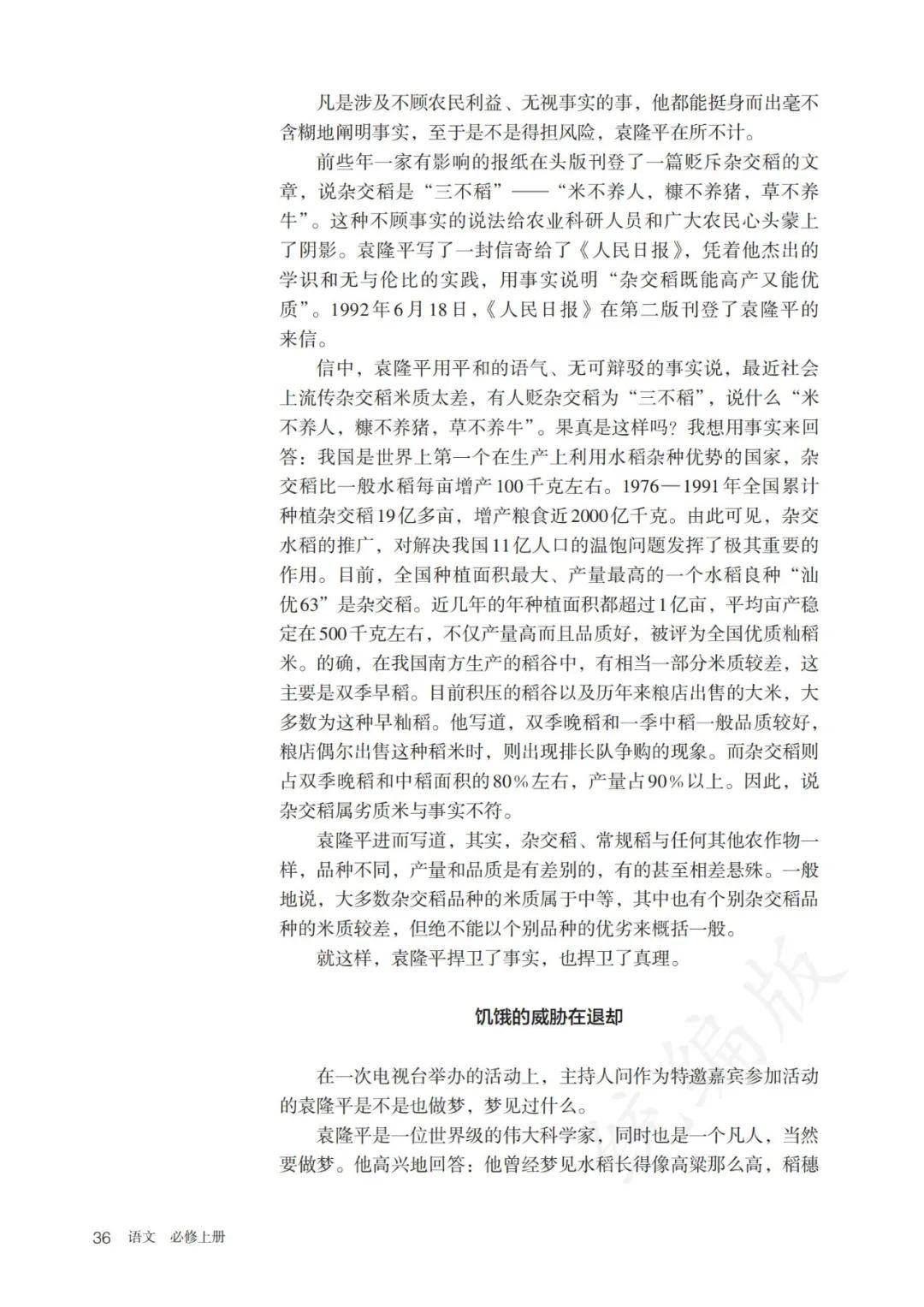 凡是涉及不顾农民利益、无视事实的事，他都能挺身而出毫不含糊地阐明事实，至于是不是得担风险，袁隆平在所不计。

前些年一家有影响的报纸在头版刊登了一篇贬斥杂交稻的文章，说杂交稻是“三不稻”——“米不养人，糠不养猪，草不养牛”。这种不顾事实的说法给农业科研人员和广大农民心头蒙上了阴影。袁隆平写了一封信寄给了《人民日报》，凭着他杰出的学识和无与伦比的实践，用事实说明“杂交稻既能高产又能优质”。1992年6月18日，《人民日报》在第二版刊登了袁隆平的来信。

信中，袁隆平用平和的语气、无可辩驳的事实说，最近社会上流传杂交稻米质太差，有人贬杂交稻为“三不稻”，说什么“米不养人，糠不养猪，草不养牛”。果真是这样吗？我想用事实来回答：我国是世界上第一个在生产上利用水稻杂种优势的国家，杂交稻比一般水稻每亩增产100千克左右。1976—1991年全国累计种植杂交稻19亿多亩，增产粮食近2000亿千克。由此可见，杂交水稻的推广，对解决我国11亿人口的温饱问题发挥了极其重要的作用。目前，全国种植面积最大、产量最高的一个水稻良种“汕优63”是杂交稻。近几年的年种植面积都超过1亿亩，平均亩产稳定在500千克左右，不仅产量高而且品质好，被评为全国优质籼稻米。的确，在我国南方生产的稻谷中，有相当一部分米质较差，这主要是双季早稻。目前积压的稻谷以及历年来粮店出售的大米，大多数为这种早籼稻。他写道，双季晚稻和一季中稻一般品质较好，粮店偶尔出售这种稻米时，则出现排长队争购的现象。而杂交稻则占双季晚稻和中稻面积的80%左右，产量占90%以上。因此，说杂交稻属劣质米与事实不符。

袁隆平进而写道，其实，杂交稻、常规稻与任何其他农作物一样，品种不同，产量和品质是有差别的，有的甚至相差悬殊。一般地说，大多数杂交稻品种的米质属于中等，其中也有个别杂交稻品种的米质较差，但绝不能以个别品种的优劣来概括一般。

就这样，袁隆平捍卫了事实，也捍卫了真理。

饥饿的威胁在退却

在一次电视台举办的活动上，主持人问作为特邀嘉宾参加活动的袁隆平是不是也做梦，梦见过什么。

袁隆平是一位世界级的伟大科学家，同时也是一个凡人，当然要做梦。他高兴地回答：他曾经梦见水稻长得像高粱那么高，稻穗

36 语文 必修上册